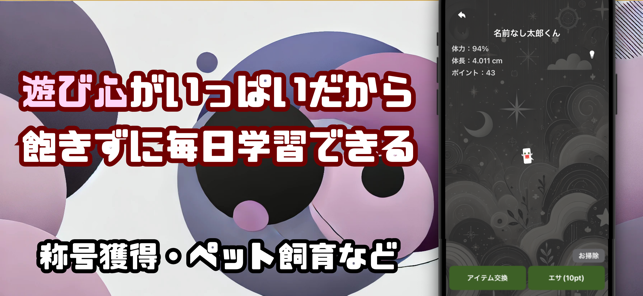 遊び心がいっぱいだから
飽きずに毎日学習できる

称号獲得・ペット飼育など

名前なし太郎くん

体力：94%
体長：4.011 cm
ポイント：43

お掃除

アイテム交換
エサ (10pt)